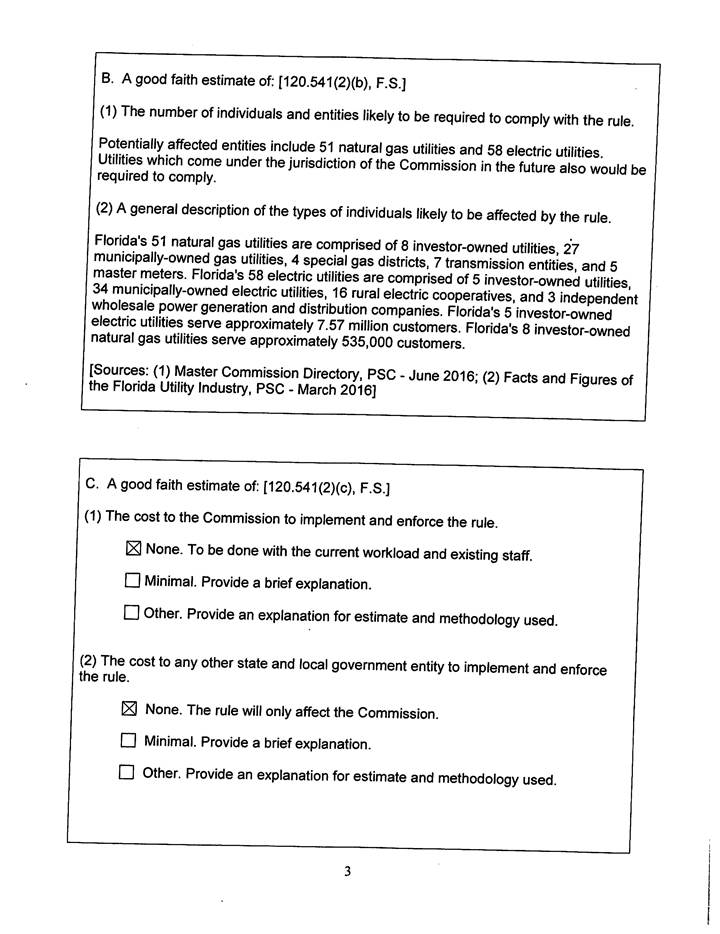 B. A good faith estimate of: [120.541(2)(b), F.S.]

(1) The number of individuals and entities likely to be required to comply with the rule.

Potentially affected entities include 51 natural gas utilities and 58 electric utilities. Utilities which come under the jurisdiction of the Commission in the future also would be required to comply.

(2) A general description of the types of individuals likely to be affected by the rule.

Florida's 51 natural gas utilities are comprised of 8 investor-owned utilities, 27 municipally-owned gas utilities, 4 special gas districts, 7 transmission entities, and 5 master meters. Florida's 58 electric utilities are comprised of 5 investor-owned utilities, 34 municipally-owned electric utilities, 16 rural electric cooperatives, and 3 independent wholesale power generation and distribution companies. Florida's 5 investor-owned electric utilities serve approximately 7.57 million customers. Florida's 8 investor-owned natural gas utilities serve approximately 535,000 customers.

[Sources: (1) Master Commission Directory, PSC - June 2016; (2) Facts and Figures of the Florida Utility Industry, PSC - March 2016]

C. A good faith estimate of: [120.541(2)(c), F.S.]

(1) The cost to the Commission to implement and enforce the rule.

☒ None. To be done with the current workload and existing staff.

☐ Minimal. Provide a brief explanation.

☐ Other. Provide an explanation for estimate and methodology used.

(2) The cost to any other state and local government entity to implement and enforce the rule.

☒ None. The rule will only affect the Commission.

☐ Minimal. Provide a brief explanation.

☐ Other. Provide an explanation for estimate and methodology used.

3